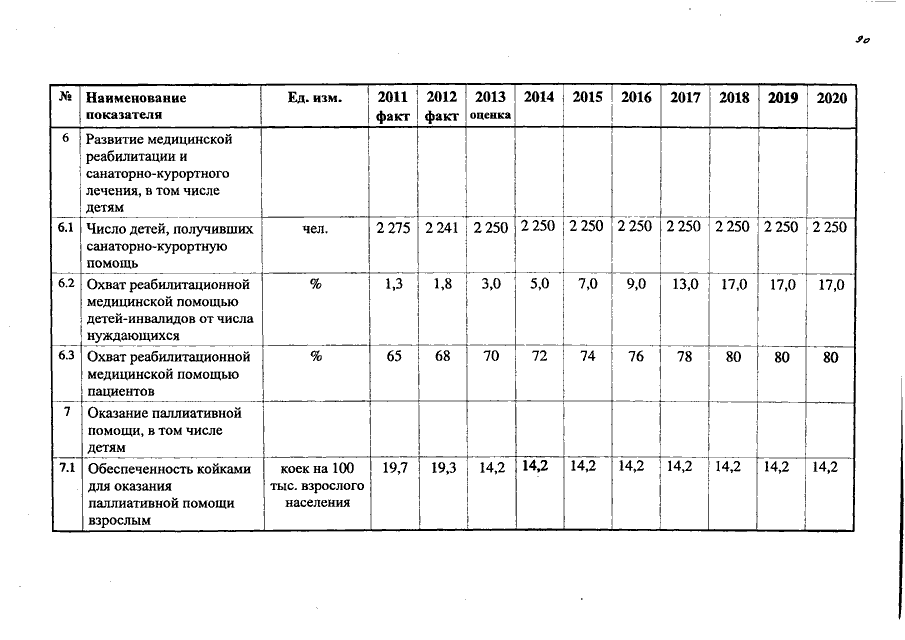 90

| № | Наименование показателя | Ед. изм. | 2011 факт | 2012 факт | 2013 оценка | 2014 | 2015 | 2016 | 2017 | 2018 | 2019 | 2020 |
|---|---|---|---|---|---|---|---|---|---|---|---|---|
| 6 | Развитие медицинской реабилитации и санаторно-курортного лечения, в том числе детям | | | | | | | | | | | |
| 6.1 | Число детей, получивших санаторно-курортную помощь | чел. | 2 275 | 2 241 | 2 250 | 2 250 | 2 250 | 2 250 | 2 250 | 2 250 | 2 250 | 2 250 |
| 6.2 | Охват реабилитационной медицинской помощью детей-инвалидов от числа нуждающихся | % | 1,3 | 1,8 | 3,0 | 5,0 | 7,0 | 9,0 | 13,0 | 17,0 | 17,0 | 17,0 |
| 6.3 | Охват реабилитационной медицинской помощью пациентов | % | 65 | 68 | 70 | 72 | 74 | 76 | 78 | 80 | 80 | 80 |
| 7 | Оказание паллиативной помощи, в том числе детям | | | | | | | | | | | |
| 7.1 | Обеспеченность койками для оказания паллиативной помощи взрослым | коек на 100 тыс. взрослого населения | 19,7 | 19,3 | 14,2 | 14,2 | 14,2 | 14,2 | 14,2 | 14,2 | 14,2 | 14,2 |